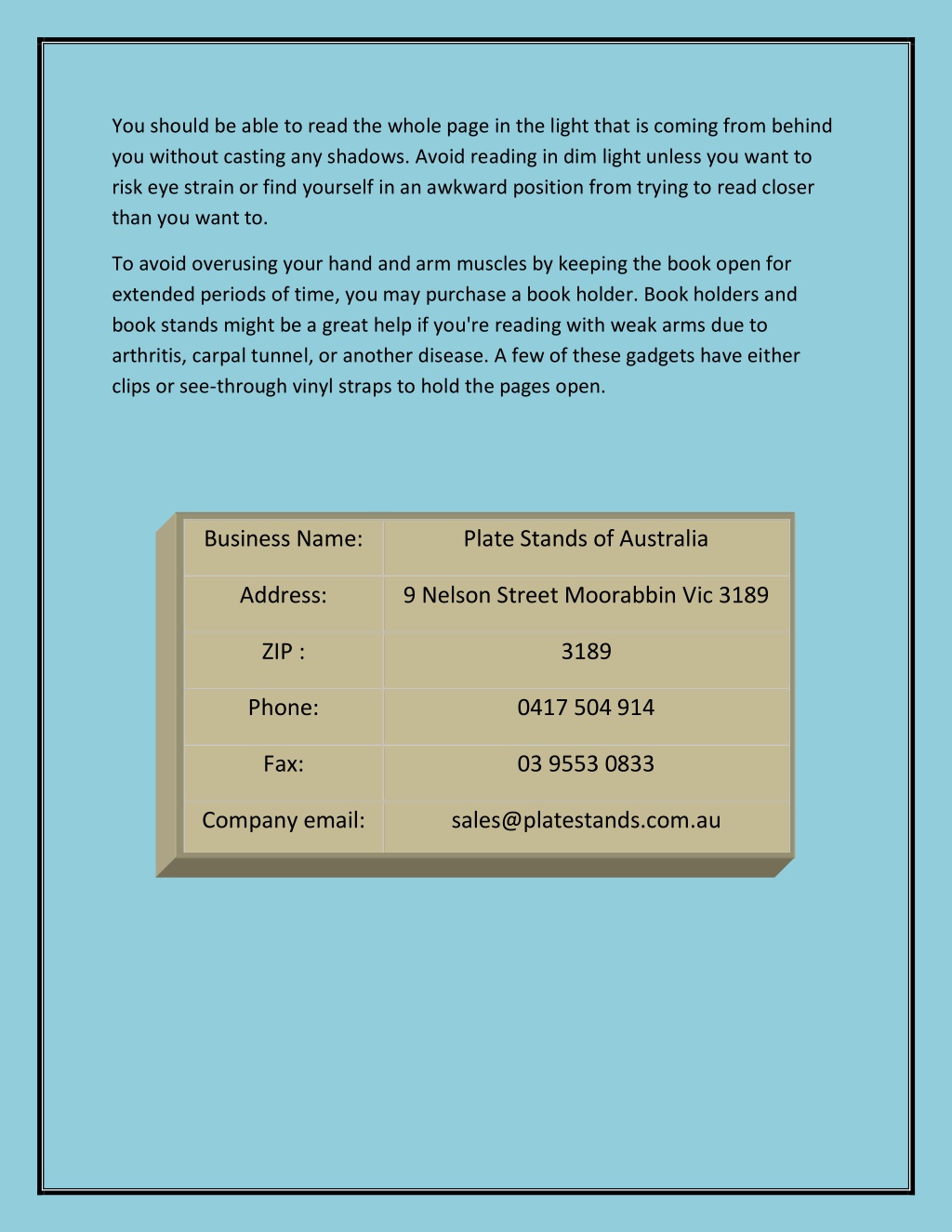 You should be able to read the whole page in the light that is coming from behind you without casting any shadows. Avoid reading in dim light unless you want to risk eye strain or find yourself in an awkward position from trying to read closer than you want to.

To avoid overusing your hand and arm muscles by keeping the book open for extended periods of time, you may purchase a book holder. Book holders and book stands might be a great help if you're reading with weak arms due to arthritis, carpal tunnel, or another disease. A few of these gadgets have either clips or see-through vinyl straps to hold the pages open.

| Business Name: | Plate Stands of Australia |
|---|---|
| Address: | 9 Nelson Street Moorabbin Vic 3189 |
| ZIP : | 3189 |
| Phone: | 0417 504 914 |
| Fax: | 03 9553 0833 |
| Company email: | sales@platestands.com.au |